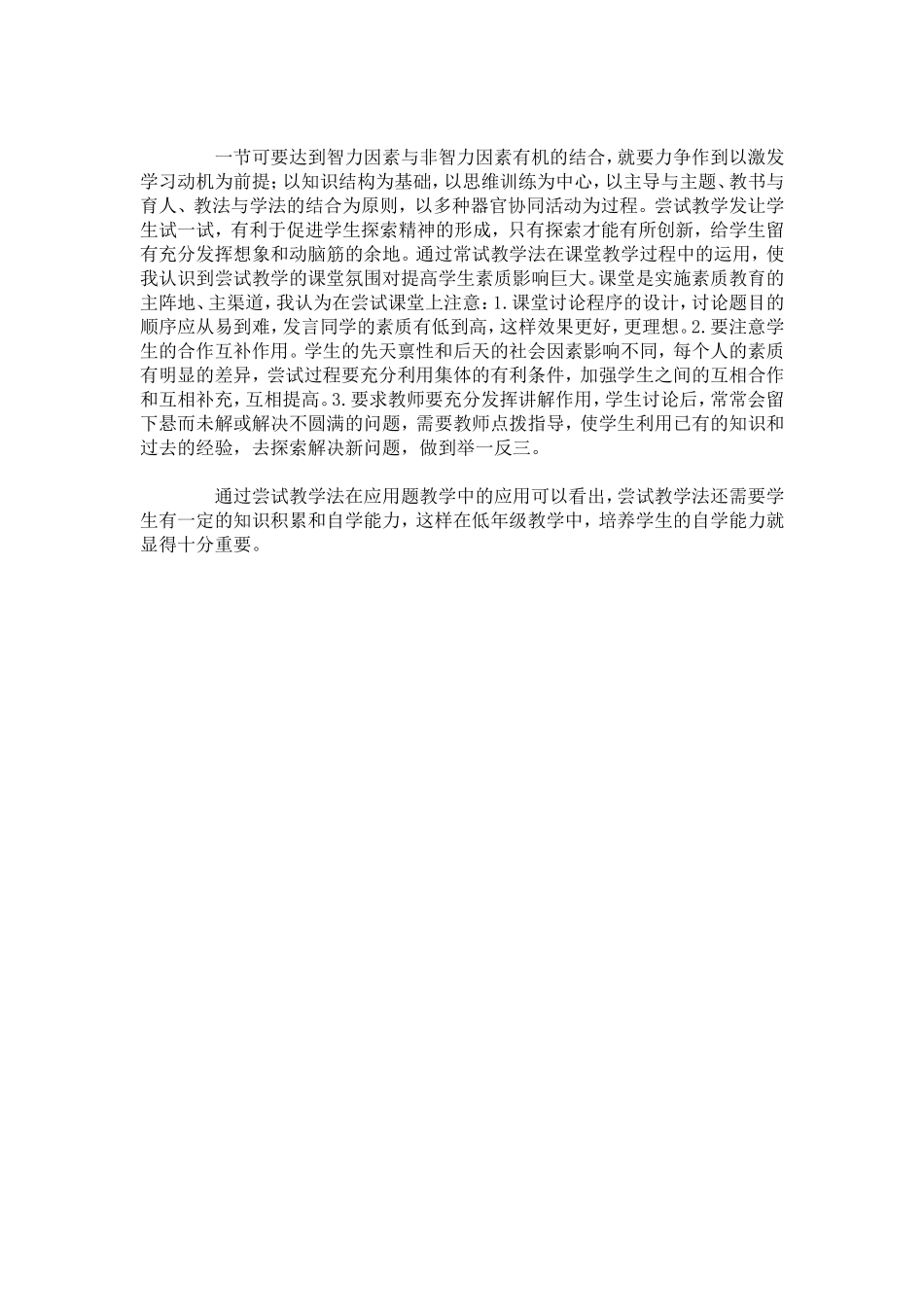 一节可要达到智力因素与非智力因素有机的结合，就要力争作到以激发学习动机为前提；以知识结构为基础，以思维训练为中心，以主导与主题、教书与育人、教法与学法的结合为原则，以多种器官协同活动为过程。尝试教学发让学生试一试，有利于促进学生探索精神的形成，只有探索才能有所创新，给学生留有充分发挥想象和动脑筋的余地。通过常试教学法在课堂教学过程中的运用，使我认识到尝试教学的课堂氛围对提高学生素质影响巨大。课堂是实施素质教育的主阵地、主渠道，我认为在尝试课堂上注意：1.课堂讨论程序的设计，讨论题目的顺序应从易到难，发言同学的素质有低到高，这样效果更好，更理想。2.要注意学生的合作互补作用。学生的先天禀性和后天的社会因素影响不同，每个人的素质有明显的差异，尝试过程要充分利用集体的有利条件，加强学生之间的互相合作和互相补充，互相提高。3.要求教师要充分发挥讲解作用，学生讨论后，常常会留下悬而未解或解决不圆满的问题，需要教师点拨指导，使学生利用已有的知识和过去的经验，去探索解决新问题，做到举一反三。

通过尝试教学法在应用题教学中的应用可以看出，尝试教学法还需要学生有一定的知识积累和自学能力，这样在低年级教学中，培养学生的自学能力就显得十分重要。